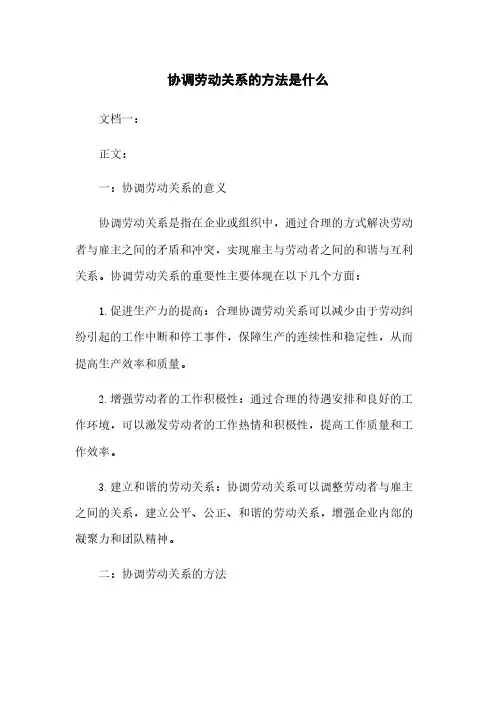 协调劳动关系的方法是什么

文档一：

正文：

一：协调劳动关系的意义

协调劳动关系是指在企业或组织中，通过合理的方式解决劳动者与雇主之间的矛盾和冲突，实现雇主与劳动者之间的和谐与互利关系。协调劳动关系的重要性主要体现在以下几个方面：

1.促进生产力的提高：合理协调劳动关系可以减少由于劳动纠纷引起的工作中断和停工事件，保障生产的连续性和稳定性，从而提高生产效率和质量。

2.增强劳动者的工作积极性：通过合理的待遇安排和良好的工作环境，可以激发劳动者的工作热情和积极性，提高工作质量和工作效率。

3.建立和谐的劳动关系：协调劳动关系可以调整劳动者与雇主之间的关系，建立公平、公正、和谐的劳动关系，增强企业内部的凝聚力和团队精神。

二：协调劳动关系的方法